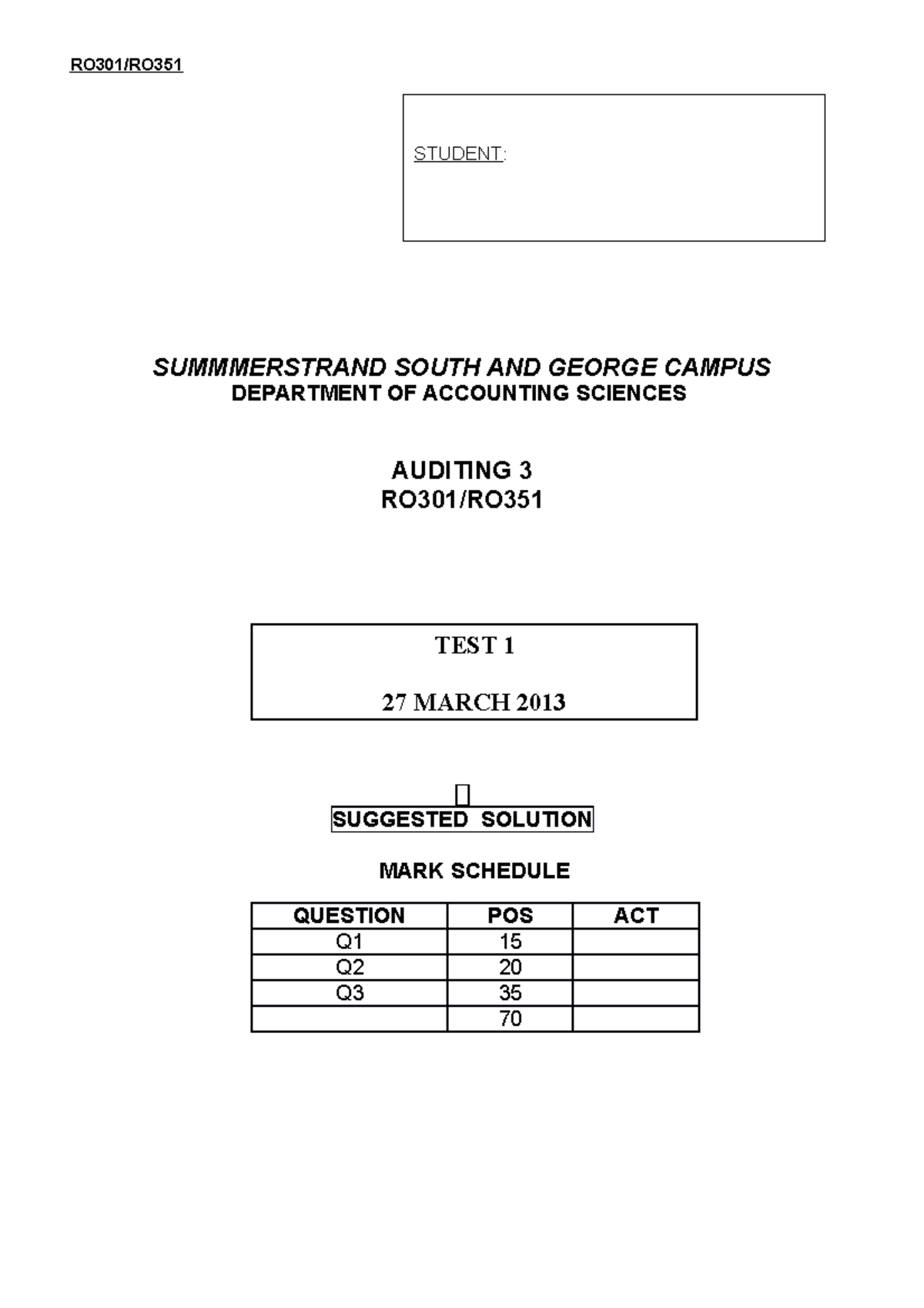 RO301/RO351

STUDENT:

SUMMMERSTRAND SOUTH AND GEORGE CAMPUS
DEPARTMENT OF ACCOUNTING SCIENCES

AUDITING 3
RO301/RO351

TEST 1

27 MARCH 2013

SUGGESTED SOLUTION

MARK SCHEDULE

| QUESTION | POS | ACT |
|---|---|---|
| Q1 | 15 | |
| Q2 | 20 | |
| Q3 | 35 | |
| | 70 | |